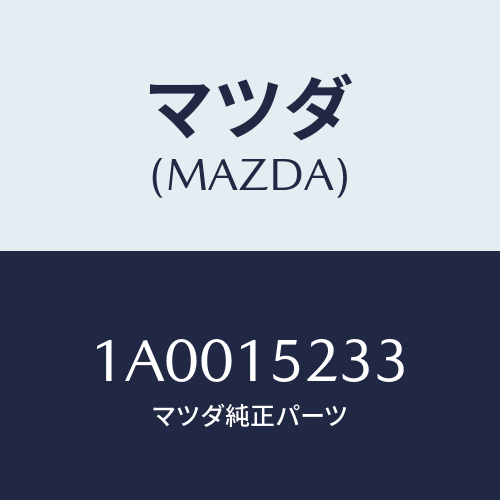 マツダ
(MAZDA)

1A0015233
マツダ純正パーツ